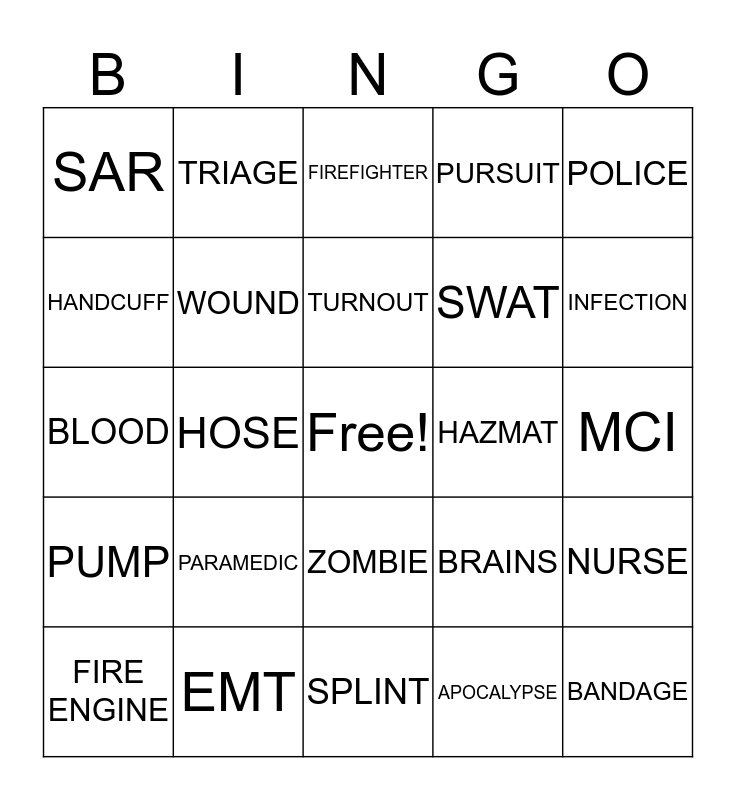 | B | I | N | G | O |
|---|---|---|---|---|
| SAR | TRIAGE | FIREFIGHTER | PURSUIT | POLICE |
| HANDCUFF | WOUND | TURNOUT | SWAT | INFECTION |
| BLOOD | HOSE | Free! | HAZMAT | MCI |
| PUMP | PARAMEDIC | ZOMBIE | BRAINS | NURSE |
| FIRE ENGINE | EMT | SPLINT | APOCALYPSE | BANDAGE |